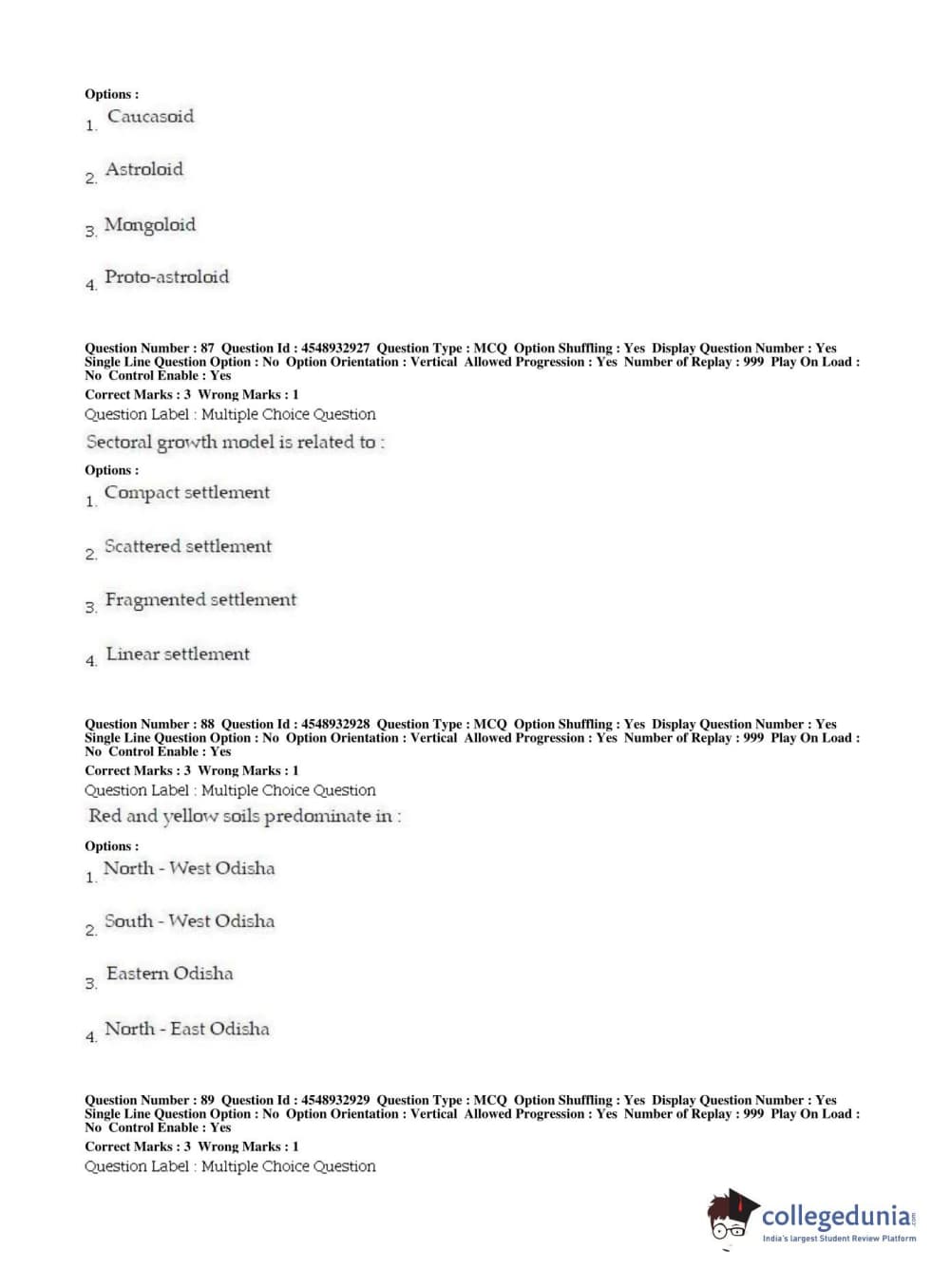 Options :
1. Caucasoid

2. Astroloid

3. Mongoloid

4. Proto-astroloid

Question Number : 87 Question Id : 4548932927 Question Type : MCQ Option Shuffling : Yes Display Question Number : Yes Single Line Question Option : No Option Orientation : Vertical Allowed Progression : Yes Number of Replay : 999 Play On Load : No Control Enable : Yes
Correct Marks : 3 Wrong Marks : 1
Question Label : Multiple Choice Question
Sectoral growth model is related to :
Options :
1. Compact settlement

2. Scattered settlement

3. Fragmented settlement

4. Linear settlement

Question Number : 88 Question Id : 4548932928 Question Type : MCQ Option Shuffling : Yes Display Question Number : Yes Single Line Question Option : No Option Orientation : Vertical Allowed Progression : Yes Number of Replay : 999 Play On Load : No Control Enable : Yes
Correct Marks : 3 Wrong Marks : 1
Question Label : Multiple Choice Question
Red and yellow soils predominate in :
Options :
1. North - West Odisha

2. South - West Odisha

3. Eastern Odisha

4. North - East Odisha

Question Number : 89 Question Id : 4548932929 Question Type : MCQ Option Shuffling : Yes Display Question Number : Yes Single Line Question Option : No Option Orientation : Vertical Allowed Progression : Yes Number of Replay : 999 Play On Load : No Control Enable : Yes
Correct Marks : 3 Wrong Marks : 1
Question Label : Multiple Choice Question

collegedunia.com
India's largest Student Review Platform